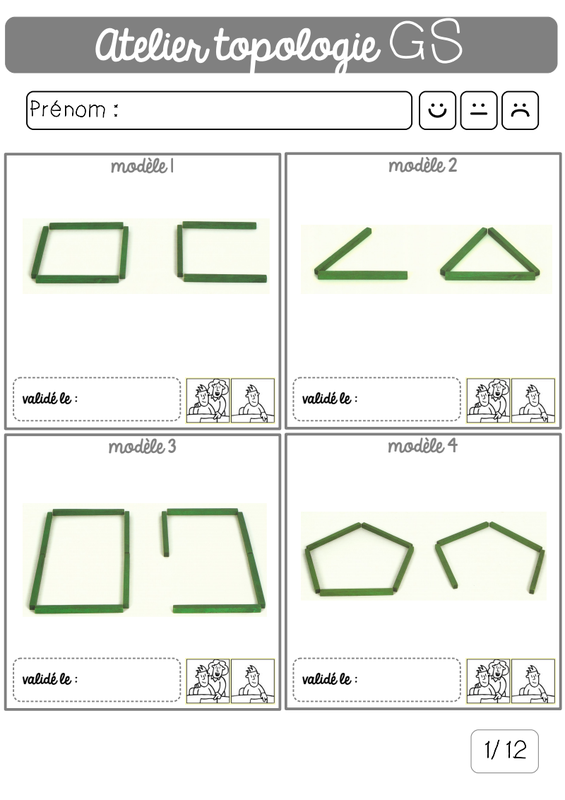 Atelier topologie GS

Prénom :

modèle 1

validé le :

modèle 2

validé le :

modèle 3

validé le :

modèle 4

validé le :

1/ 12